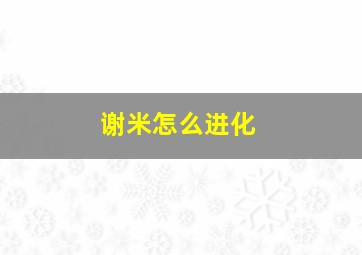 谢米怎么进化